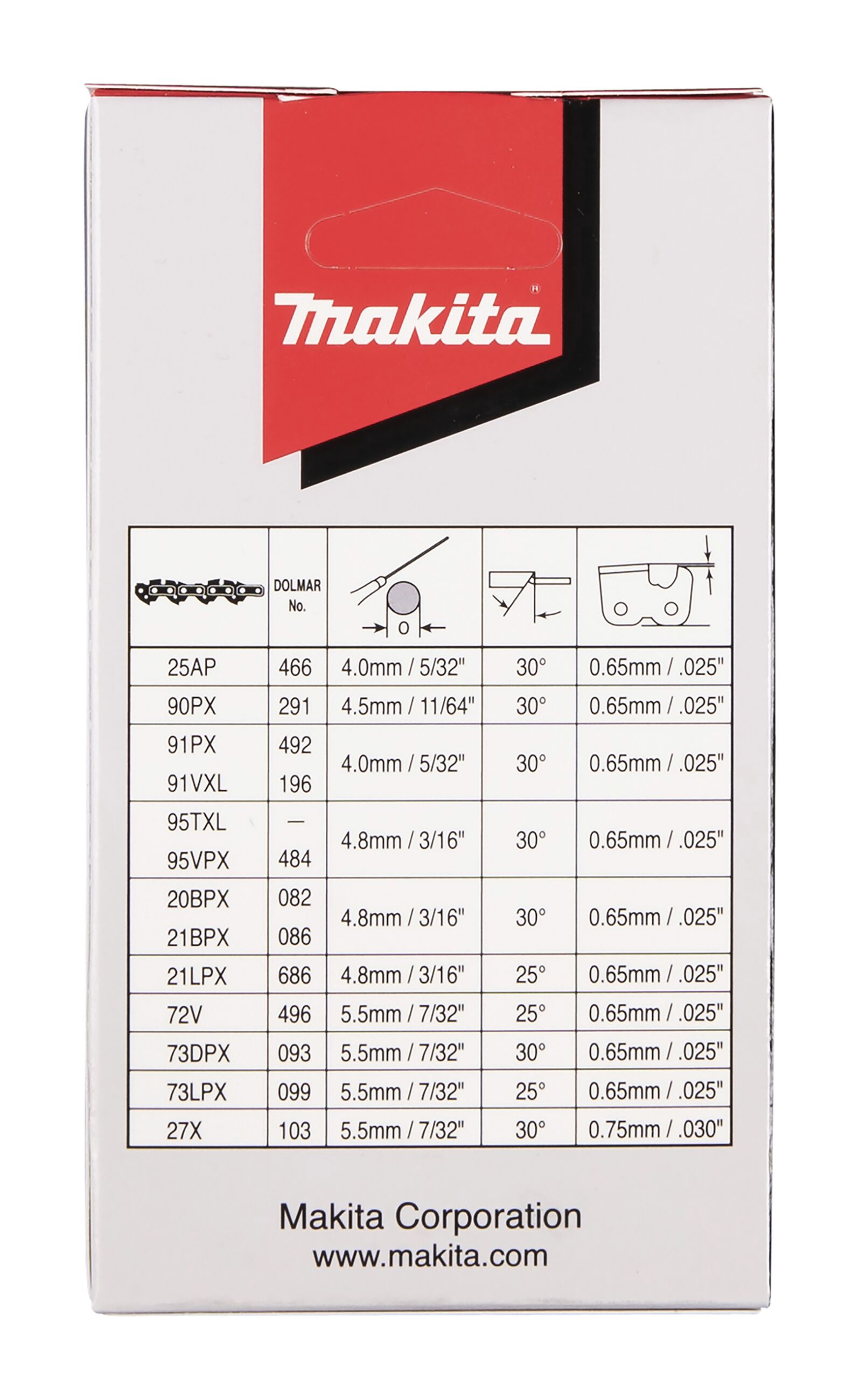 makita®

|  | DOLMAR No. |  |  |  |
|---|---|---|---|---|
| 25AP | 466 | 4.0mm / 5/32" | 30° | 0.65mm / .025" |
| 90PX | 291 | 4.5mm / 11/64" | 30° | 0.65mm / .025" |
| 91PX | 492 | 4.0mm / 5/32" | 30° | 0.65mm / .025" |
| 91VXL | 196 |  |  |  |
| 95TXL | — | 4.8mm / 3/16" | 30° | 0.65mm / .025" |
| 95VPX | 484 |  |  |  |
| 20BPX | 082 | 4.8mm / 3/16" | 30° | 0.65mm / .025" |
| 21BPX | 086 |  |  |  |
| 21LPX | 686 | 4.8mm / 3/16" | 25° | 0.65mm / .025" |
| 72V | 496 | 5.5mm / 7/32" | 25° | 0.65mm / .025" |
| 73DPX | 093 | 5.5mm / 7/32" | 30° | 0.65mm / .025" |
| 73LPX | 099 | 5.5mm / 7/32" | 25° | 0.65mm / .025" |
| 27X | 103 | 5.5mm / 7/32" | 30° | 0.75mm / .030" |

Makita Corporation
www.makita.com